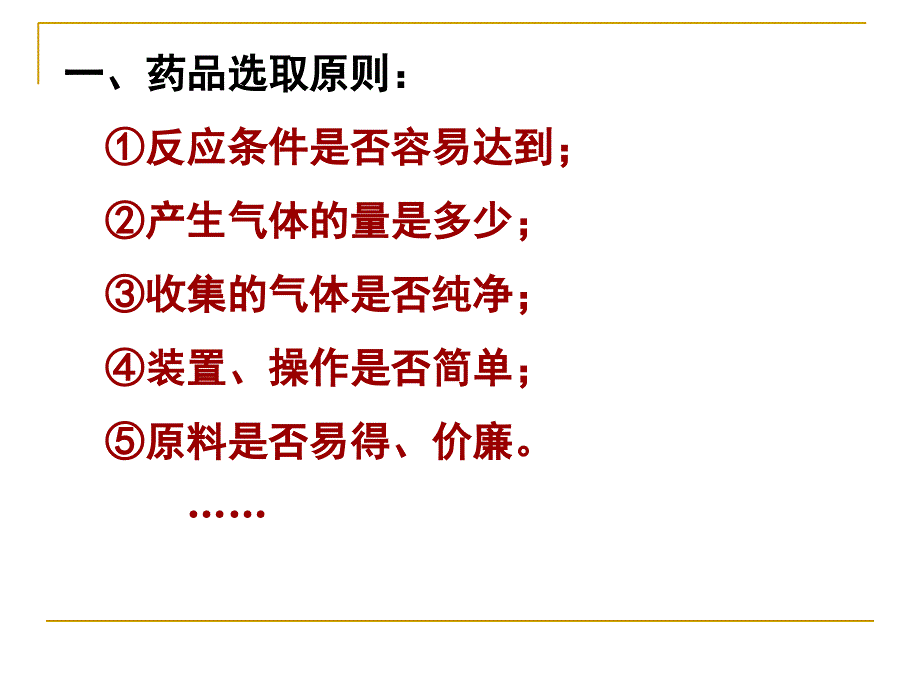 一、药品选取原则：

①反应条件是否容易达到；

②产生气体的量是多少；

③收集的气体是否纯净；

④装置、操作是否简单；

⑤原料是否易得、价廉。

……